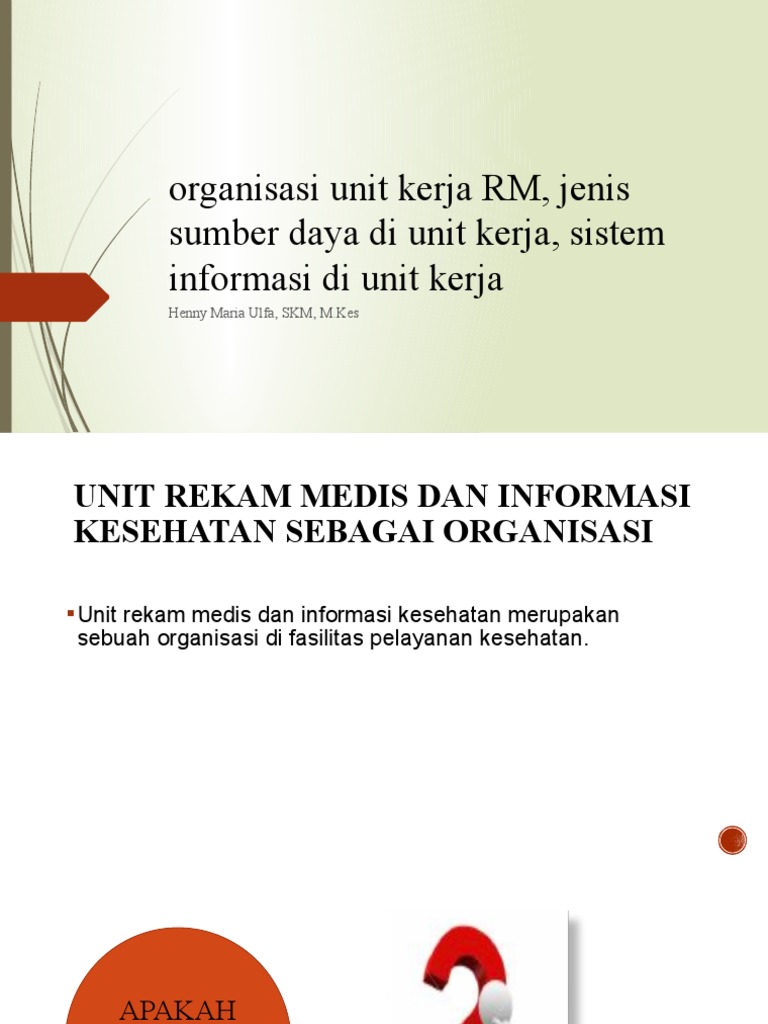 organisasi unit kerja RM, jenis sumber daya di unit kerja, sistem informasi di unit kerja

Henny Maria Ulfa, SKM, M.Kes

UNIT REKAM MEDIS DAN INFORMASI KESEHATAN SEBAGAI ORGANISASI

Unit rekam medis dan informasi kesehatan merupakan sebuah organisasi di fasilitas pelayanan kesehatan.

APAKAH